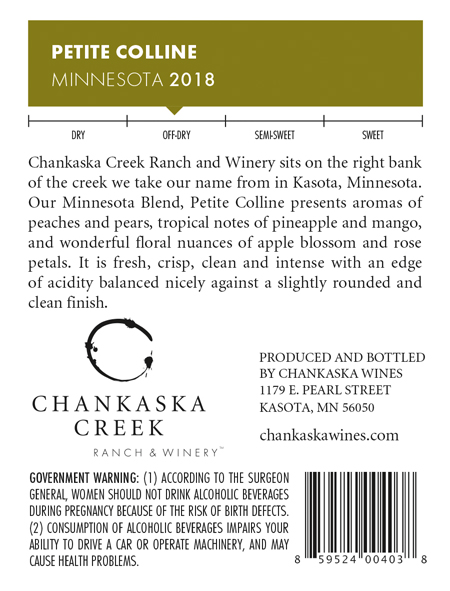 PETITE COLLINE
MINNESOTA 2018

DRY
OFF-DRY
SEMI-SWEET
SWEET

Chankaska Creek Ranch and Winery sits on the right bank of the creek we take our name from in Kasota, Minnesota. Our Minnesota Blend, Petite Colline presents aromas of peaches and pears, tropical notes of pineapple and mango, and wonderful floral nuances of apple blossom and rose petals. It is fresh, crisp, clean and intense with an edge of acidity balanced nicely against a slightly rounded and clean finish.

CHANKASKA
CREEK
RANCH & WINERY™

PRODUCED AND BOTTLED
BY CHANKASKA WINES
1179 E. PEARL STREET
KASOTA, MN 56050

chankaskawines.com

GOVERNMENT WARNING: (1) ACCORDING TO THE SURGEON GENERAL, WOMEN SHOULD NOT DRINK ALCOHOLIC BEVERAGES DURING PREGNANCY BECAUSE OF THE RISK OF BIRTH DEFECTS. (2) CONSUMPTION OF ALCOHOLIC BEVERAGES IMPAIRS YOUR ABILITY TO DRIVE A CAR OR OPERATE MACHINERY, AND MAY CAUSE HEALTH PROBLEMS.

8 59524 00403 8